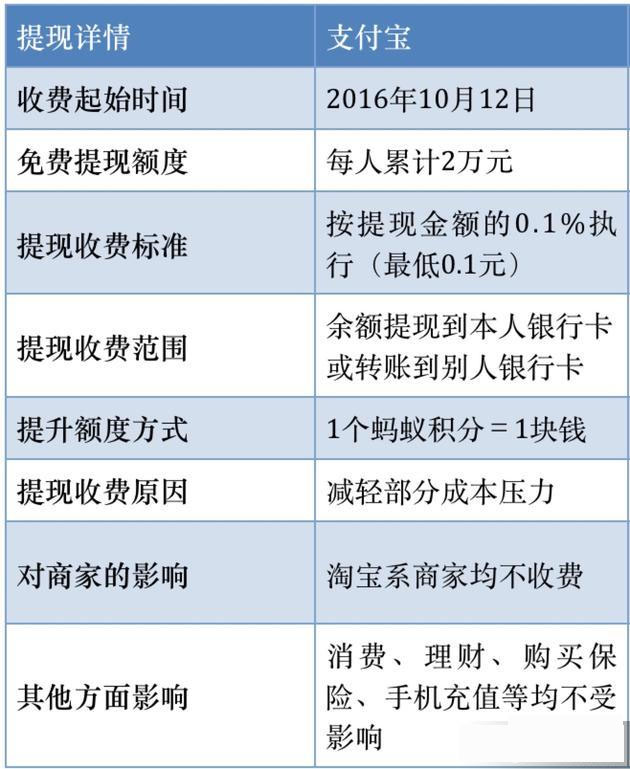 | 提现详情 | 支付宝 |
|---|---|
| 收费起始时间 | 2016年10月12日 |
| 免费提现额度 | 每人累计2万元 |
| 提现收费标准 | 按提现金额的0.1%执行（最低0.1元） |
| 提现收费范围 | 余额提现到本人银行卡或转账到别人银行卡 |
| 提升额度方式 | 1个蚂蚁积分=1块钱 |
| 提现收费原因 | 减轻部分成本压力 |
| 对商家的影响 | 淘宝系商家均不收费 |
| 其他方面影响 | 消费、理财、购买保险、手机充值等均不受影响 |